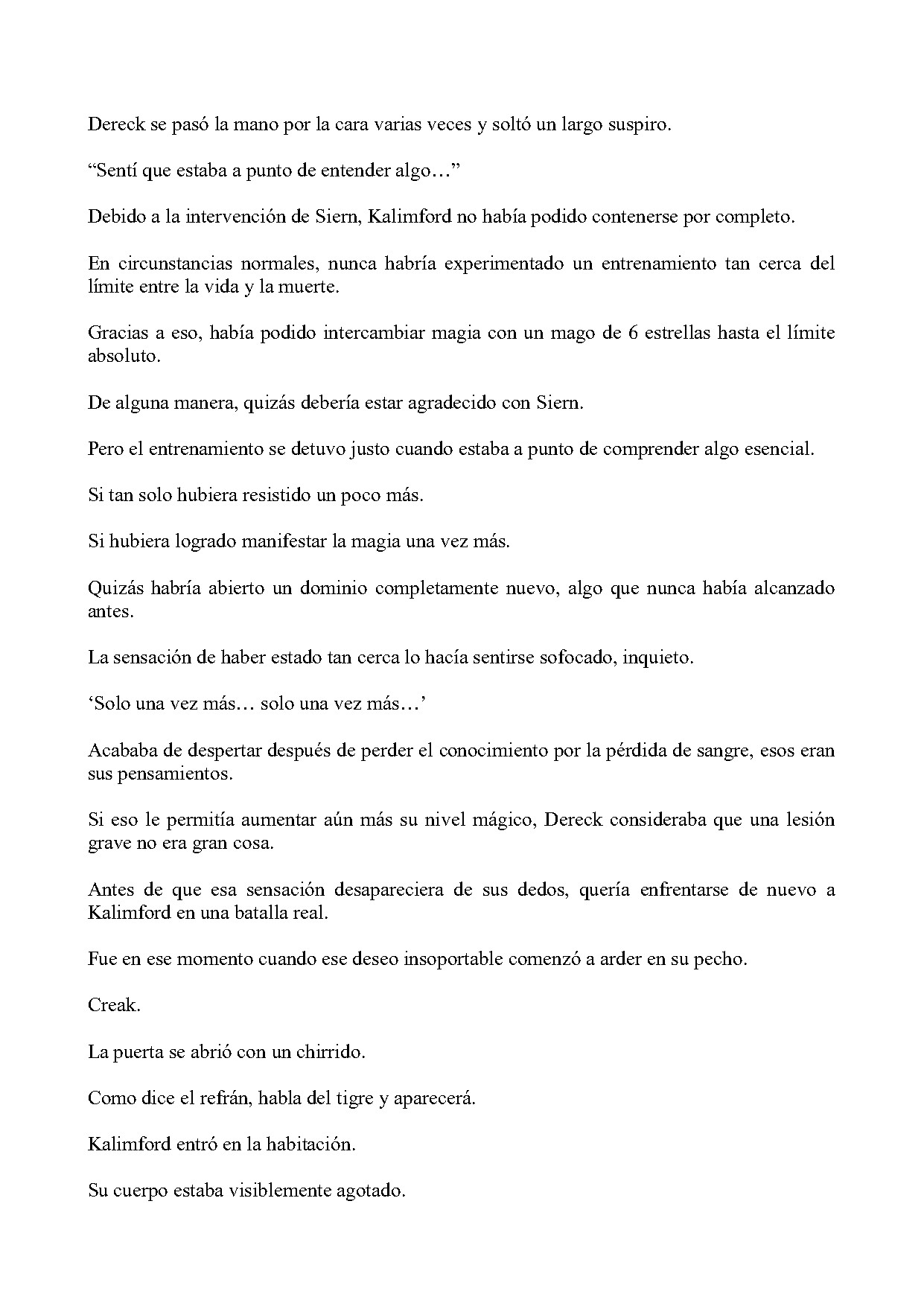 Dereck se pasó la mano por la cara varias veces y soltó un largo suspiro.

"Sentí que estaba a punto de entender algo…"

Debido a la intervención de Siern, Kalimford no había podido contenerse por completo.

En circunstancias normales, nunca habría experimentado un entrenamiento tan cerca del límite entre la vida y la muerte.

Gracias a eso, había podido intercambiar magia con un mago de 6 estrellas hasta el límite absoluto.

De alguna manera, quizás debería estar agradecido con Siern.

Pero el entrenamiento se detuvo justo cuando estaba a punto de comprender algo esencial.

Si tan solo hubiera resistido un poco más.

Si hubiera logrado manifestar la magia una vez más.

Quizás habría abierto un dominio completamente nuevo, algo que nunca había alcanzado antes.

La sensación de haber estado tan cerca lo hacía sentirse sofocado, inquieto.

'Solo una vez más… solo una vez más…'

Acababa de despertar después de perder el conocimiento por la pérdida de sangre, esos eran sus pensamientos.

Si eso le permitía aumentar aún más su nivel mágico, Dereck consideraba que una lesión grave no era gran cosa.

Antes de que esa sensación desapareciera de sus dedos, quería enfrentarse de nuevo a Kalimford en una batalla real.

Fue en ese momento cuando ese deseo insoportable comenzó a arder en su pecho.

Creak.

La puerta se abrió con un chirrido.

Como dice el refrán, habla del tigre y aparecerá.

Kalimford entró en la habitación.

Su cuerpo estaba visiblemente agotado.